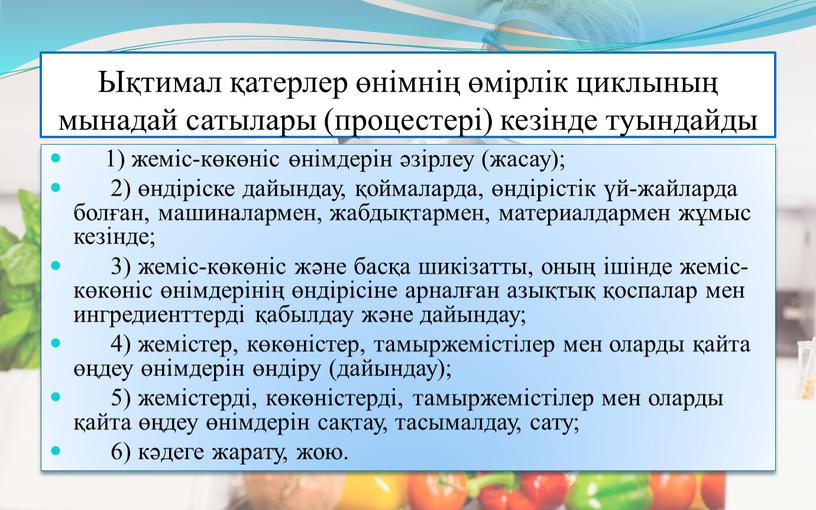 Ықтимал қатерлер өнімнің өмірлік циклының мынадай сатылары (процестері) кезінде туындайды

- 1) жеміс-көкөніс өнімдерін әзірлеу (жасау);
- 2) өндіріске дайындау, қоймаларда, өндірістік үй-жайларда болған, машиналармен, жабдықтармен, материалдармен жұмыс кезінде;
- 3) жеміс-көкөніс және басқа шикізатты, оның ішінде жеміс-көкөніс өнімдерінің өндірісіне арналған азықтық қоспалар мен ингредиенттерді қабылдау және дайындау;
- 4) жемістер, көкөністер, тамыржемістілер мен оларды қайта өңдеу өнімдерін өндіру (дайындау);
- 5) жемістерді, көкөністерді, тамыржемістілер мен оларды қайта өңдеу өнімдерін сақтау, тасымалдау, сату;
- 6) кәдеге жарату, жою.